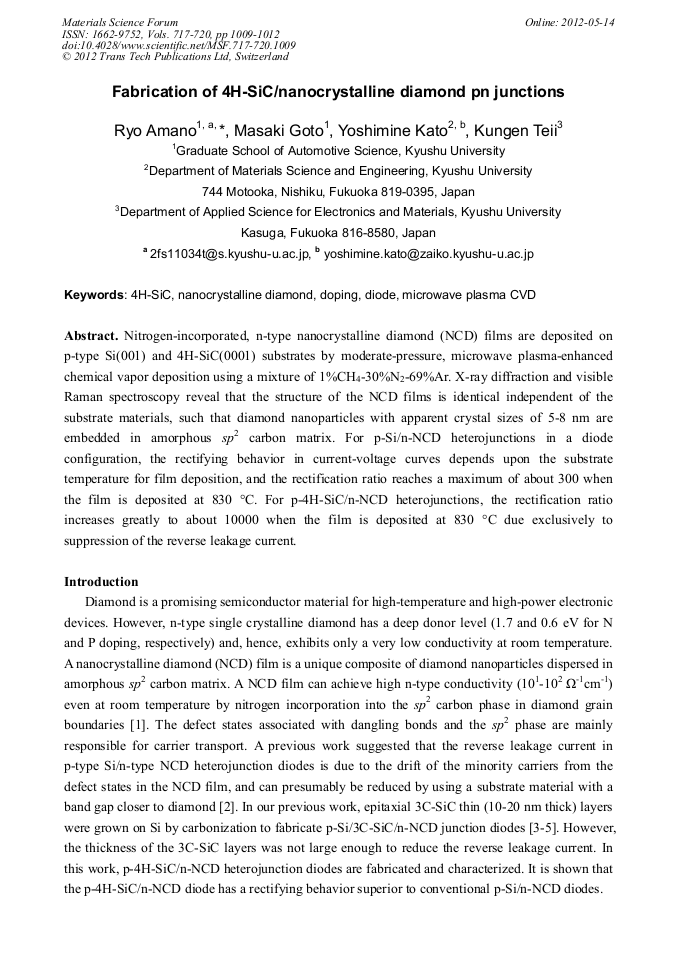 Materials Science Forum
ISSN: 1662-9752, Vols. 717-720, pp 1009-1012
doi:10.4028/www.scientific.net/MSF.717-720.1009
© 2012 Trans Tech Publications Ltd, Switzerland

Online: 2012-05-14

Fabrication of 4H-SiC/nanocrystalline diamond pn junctions

Ryo Amano$^{1, a, *}$, Masaki Goto$^{1}$, Yoshimine Kato$^{2, b}$, Kungen Teii$^{3}$

$^{1}$Graduate School of Automotive Science, Kyushu University

$^{2}$Department of Materials Science and Engineering, Kyushu University

744 Motooka, Nishiku, Fukuoka 819-0395, Japan

$^{3}$Department of Applied Science for Electronics and Materials, Kyushu University

Kasuga, Fukuoka 816-8580, Japan

$^{a}$ 2fs11034t@s.kyushu-u.ac.jp, $^{b}$ yoshimine.kato@zaiko.kyushu-u.ac.jp

Keywords: 4H-SiC, nanocrystalline diamond, doping, diode, microwave plasma CVD

Abstract. Nitrogen-incorporated, n-type nanocrystalline diamond (NCD) films are deposited on p-type Si(001) and 4H-SiC(0001) substrates by moderate-pressure, microwave plasma-enhanced chemical vapor deposition using a mixture of 1%$CH_4$-30%$N_2$-69%Ar. X-ray diffraction and visible Raman spectroscopy reveal that the structure of the NCD films is identical independent of the substrate materials, such that diamond nanoparticles with apparent crystal sizes of 5-8 nm are embedded in amorphous $sp^2$ carbon matrix. For p-Si/n-NCD heterojunctions in a diode configuration, the rectifying behavior in current-voltage curves depends upon the substrate temperature for film deposition, and the rectification ratio reaches a maximum of about 300 when the film is deposited at 830 °C. For p-4H-SiC/n-NCD heterojunctions, the rectification ratio increases greatly to about 10000 when the film is deposited at 830 °C due exclusively to suppression of the reverse leakage current.

Introduction

Diamond is a promising semiconductor material for high-temperature and high-power electronic devices. However, n-type single crystalline diamond has a deep donor level (1.7 and 0.6 eV for N and P doping, respectively) and, hence, exhibits only a very low conductivity at room temperature. A nanocrystalline diamond (NCD) film is a unique composite of diamond nanoparticles dispersed in amorphous $sp^2$ carbon matrix. A NCD film can achieve high n-type conductivity ($10^1$-$10^2$ $\Omega^{-1}cm^{-1}$) even at room temperature by nitrogen incorporation into the $sp^2$ carbon phase in diamond grain boundaries [1]. The defect states associated with dangling bonds and the $sp^2$ phase are mainly responsible for carrier transport. A previous work suggested that the reverse leakage current in p-type Si/n-type NCD heterojunction diodes is due to the drift of the minority carriers from the defect states in the NCD film, and can presumably be reduced by using a substrate material with a band gap closer to diamond [2]. In our previous work, epitaxial 3C-SiC thin (10-20 nm thick) layers were grown on Si by carbonization to fabricate p-Si/3C-SiC/n-NCD junction diodes [3-5]. However, the thickness of the 3C-SiC layers was not large enough to reduce the reverse leakage current. In this work, p-4H-SiC/n-NCD heterojunction diodes are fabricated and characterized. It is shown that the p-4H-SiC/n-NCD diode has a rectifying behavior superior to conventional p-Si/n-NCD diodes.